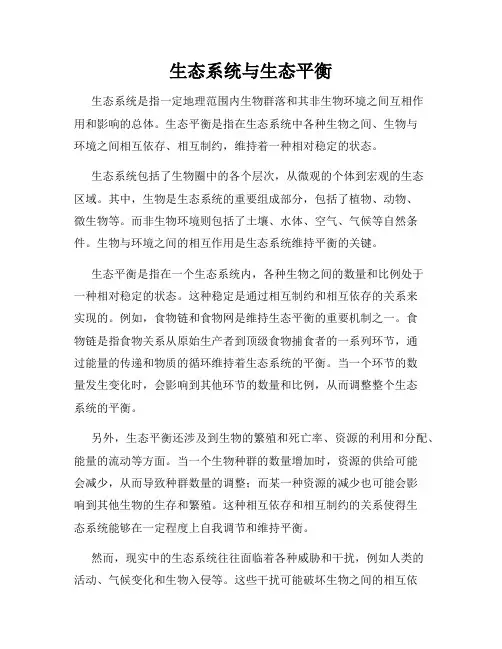 生态系统与生态平衡

生态系统是指一定地理范围内生物群落和其非生物环境之间互相作用和影响的总体。生态平衡是指在生态系统中各种生物之间、生物与环境之间相互依存、相互制约，维持着一种相对稳定的状态。

生态系统包括了生物圈中的各个层次，从微观的个体到宏观的生态区域。其中，生物是生态系统的重要组成部分，包括了植物、动物、微生物等。而非生物环境则包括了土壤、水体、空气、气候等自然条件。生物与环境之间的相互作用是生态系统维持平衡的关键。

生态平衡是指在一个生态系统内，各种生物之间的数量和比例处于一种相对稳定的状态。这种稳定是通过相互制约和相互依存的关系来实现的。例如，食物链和食物网是维持生态平衡的重要机制之一。食物链是指食物关系从原始生产者到顶级食物捕食者的一系列环节，通过能量的传递和物质的循环维持着生态系统的平衡。当一个环节的数量发生变化时，会影响到其他环节的数量和比例，从而调整整个生态系统的平衡。

另外，生态平衡还涉及到生物的繁殖和死亡率、资源的利用和分配、能量的流动等方面。当一个生物种群的数量增加时，资源的供给可能会减少，从而导致种群数量的调整；而某一种资源的减少也可能会影响到其他生物的生存和繁殖。这种相互依存和相互制约的关系使得生态系统能够在一定程度上自我调节和维持平衡。

然而，现实中的生态系统往往面临着各种威胁和干扰，例如人类的活动、气候变化和生物入侵等。这些干扰可能破坏生物之间的相互依